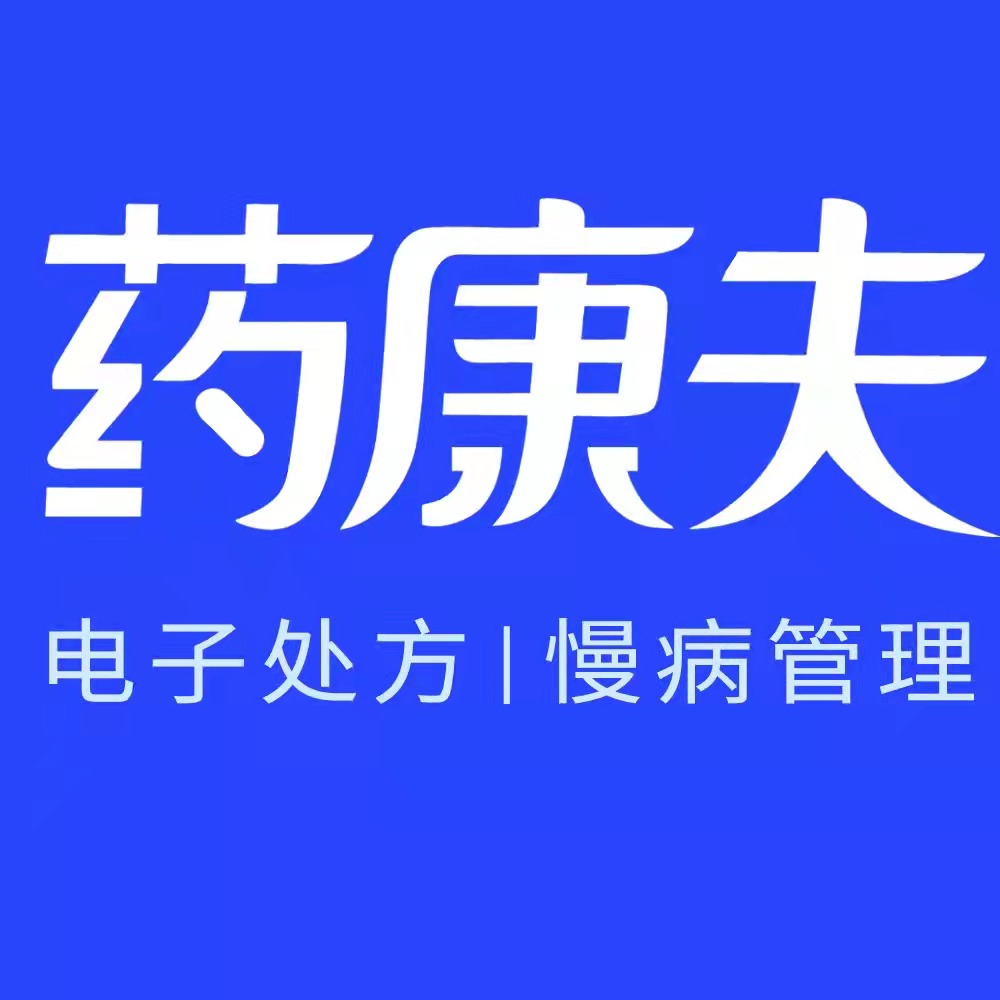 药康夫

电子处方 | 慢病管理